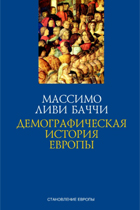 МАССИМО
ЛИВИ БАЧЧИ

ДЕМОГРАФИЧЕСКАЯ
ИСТОРИЯ
ЕВРОПЫ

СТАНОВЛЕНИЕ ЕВРОПЫ